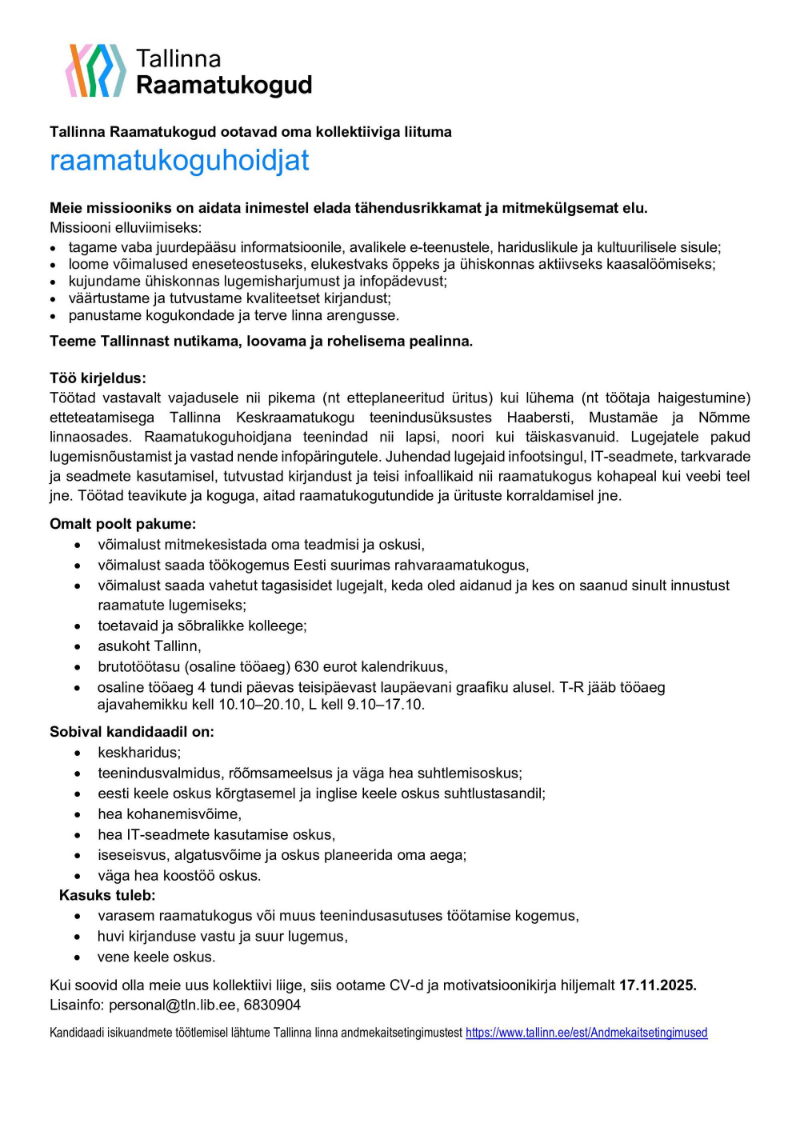 Tallinna Raamatukogud

Tallinna Raamatukogud ootavad oma kollektiiviga liituma

raamatukoguhoidjat

Meie missiooniks on aidata inimestel elada tähendusrikkamat ja mitmekülgsemat elu.
Missiooni elluviimiseks:
• tagame vaba juurdepääsu informatsioonile, avalikele e-teenustele, hariduslikule ja kultuurilisele sisule;
• loome võimalused eneseteostuseks, elukestvaks õppeks ja ühiskonnas aktiivseks kaasalöömiseks;
• kujundame ühiskonnas lugemisharjumust ja infopädevust;
• väärtustame ja tutvustame kvaliteetset kirjandust;
• panustame kogukondade ja terve linna arengusse.

Teeme Tallinnast nutikama, loovama ja rohelisema pealinna.

Töö kirjeldus:
Töötad vastavalt vajadusele nii pikema (nt etteplaneeritud üritus) kui lühema (nt töötaja haigestumine) etteteatamisega Tallinna Keskraamatukogu teenindusüksustes Haabersti, Mustamäe ja Nõmme linnaosades. Raamatukoguhoidjana teenindad nii lapsi, noori kui täiskasvanuid. Lugejatele pakud lugemisnõustamist ja vastad nende infopäringutele. Juhendad lugejaid infootsingul, IT-seadmete, tarkvarade ja seadmete kasutamisel, tutvustad kirjandust ja teisi infoallikaid nii raamatukogus kohapeal kui veebi teel jne. Töötad teavikute ja koguga, aitad raamatukogutundide ja ürituste korraldamisel jne.

Omalt poolt pakume:
• võimalust mitmekesistada oma teadmisi ja oskusi,
• võimalust saada töökogemus Eesti suurimas rahvaraamatukogus,
• võimalust saada vahetut tagasisidet lugejalt, keda oled aidanud ja kes on saanud sinult innustust raamatute lugemiseks;
• toetavaid ja sõbralikke kolleege;
• asukoht Tallinn,
• brutotöötasu (osaline tööaeg) 630 eurot kalendrikuus,
• osaline tööaeg 4 tundi päevas teisipäevast laupäevani graafiku alusel. T-R jääb tööaeg ajavahemikku kell 10.10–20.10, L kell 9.10–17.10.

Sobival kandidaadil on:
• keskharidus;
• teenindusvalmidus, rõõmsameelsus ja väga hea suhtlemisoskus;
• eesti keele oskus kõrgtasemel ja inglise keele oskus suhtlustasandil;
• hea kohanemisvõime,
• hea IT-seadmete kasutamise oskus,
• iseseisvus, algatusvõime ja oskus planeerida oma aega;
• väga hea koostöö oskus.
Kasuks tuleb:
• varasem raamatukogus või muus teenindusasutuses töötamise kogemus,
• huvi kirjanduse vastu ja suur lugemus,
• vene keele oskus.

Kui soovid olla meie uus kollektiivi liige, siis ootame CV-d ja motivatsioonikirja hiljemalt 17.11.2025.
Lisainfo: personal@tln.lib.ee, 6830904

Kandidaadi isikuandmete töötlemisel lähtume Tallinna linna andmekaitsetingimustest https://www.tallinn.ee/est/Andmekaitsetingimused